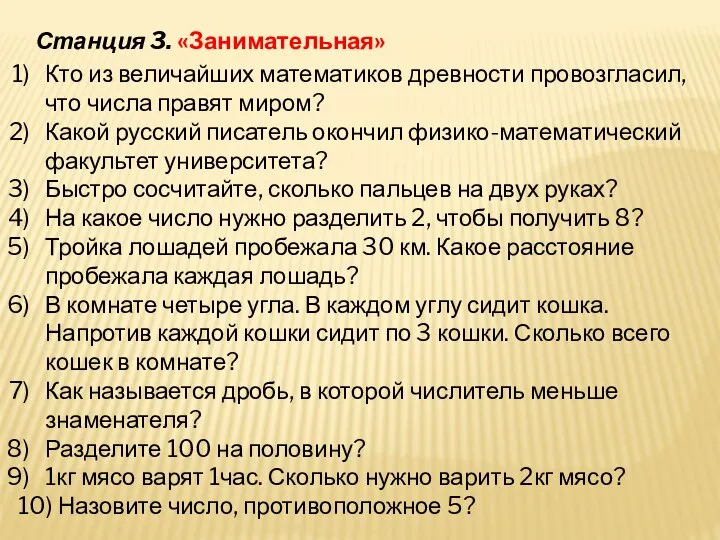 Станция 3. «Занимательная»

1) Кто из величайших математиков древности провозгласил, что числа правят миром?
2) Какой русский писатель окончил физико-математический факультет университета?
3) Быстро сосчитайте, сколько пальцев на двух руках?
4) На какое число нужно разделить 2, чтобы получить 8?
5) Тройка лошадей пробежала 30 км. Какое расстояние пробежала каждая лошадь?
6) В комнате четыре угла. В каждом углу сидит кошка. Напротив каждой кошки сидит по 3 кошки. Сколько всего кошек в комнате?
7) Как называется дробь, в которой числитель меньше знаменателя?
8) Разделите 100 на половину?
9) 1кг мясо варят 1час. Сколько нужно варить 2кг мясо?
10) Назовите число, противоположное 5?